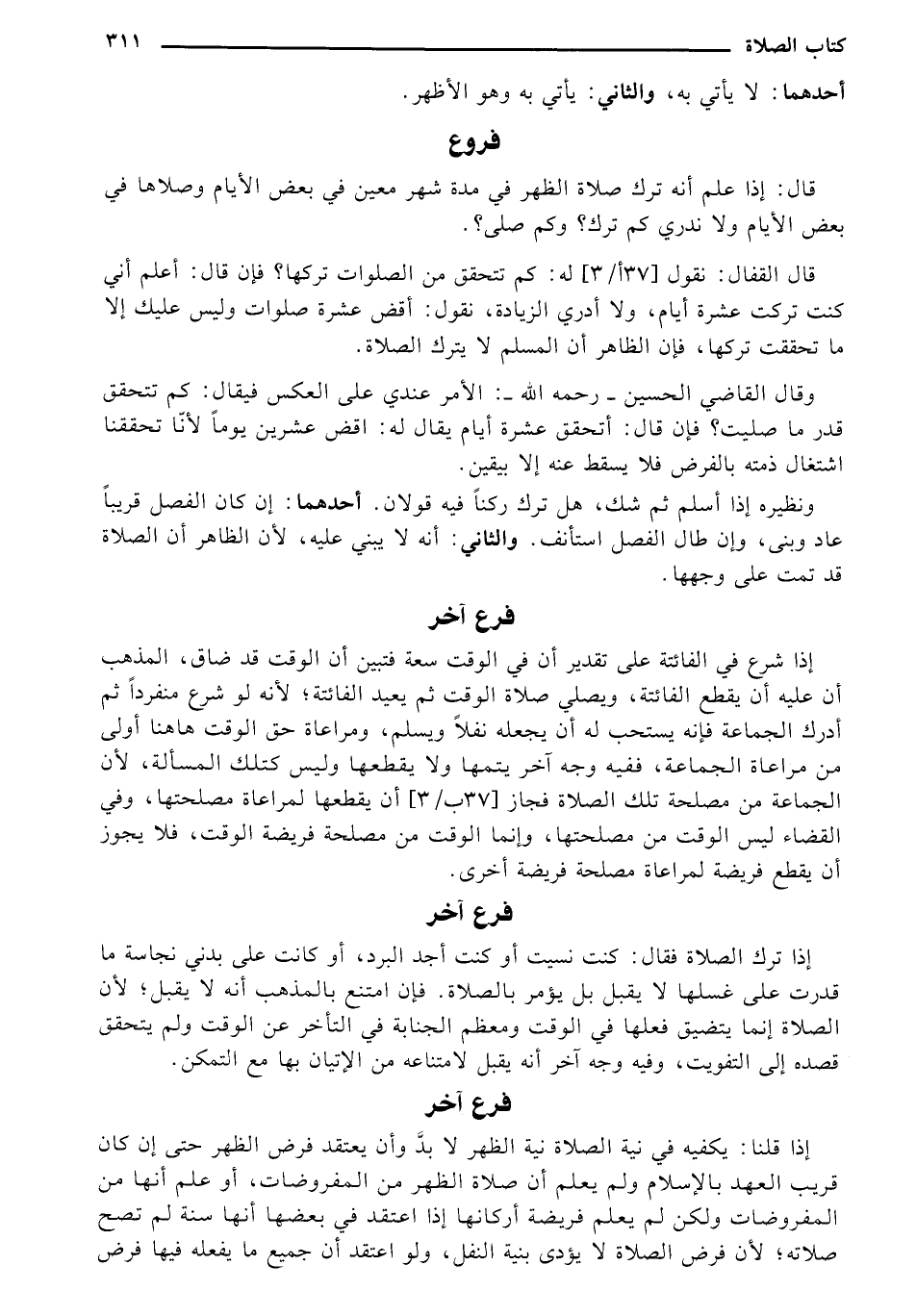 كتاب الصلاة ٣١١

أحدهما: لا يأتي به، والثاني: يأتي به وهو الأظهر.

فروع

قال: إذا علم أنه ترك صلاة الظهر في مدة شهر معين في بعض الأيام وصلاها في بعض الأيام ولا ندري كم ترك؟ وكم صلى؟.

قال القفال: نقول [٣٧أ/٣] له: كم تتحقق من الصلوات تركها؟ فإن قال: أعلم أني كنت تركت عشرة أيام، ولا أدري الزيادة، نقول: أقض عشرة صلوات وليس عليك إلا ما تحققت تركها، فإن الظاهر أن المسلم لا يترك الصلاة.

وقال القاضي الحسين ـ رحمه الله ـ: الأمر عندي على العكس فيقال: كم تتحقق قدر ما صليت؟ فإن قال: أتحقق عشرة أيام يقال له: اقض عشرين يوماً لأنّا تحققنا اشتغال ذمته بالفرض فلا يسقط عنه إلا بيقين.

ونظيره إذا أسلم ثم شك، هل ترك ركناً فيه قولان. أحدهما: إن كان الفصل قريباً عاد وبنى، وإن طال الفصل استأنف. والثاني: أنه لا يبني عليه، لأن الظاهر أن الصلاة قد تمت على وجهها.

فرع آخر

إذا شرع في الفائتة على تقدير أن في الوقت سعة فتبين أن الوقت قد ضاق، المذهب أن عليه أن يقطع الفائتة، ويصلي صلاة الوقت ثم يعيد الفائتة؛ لأنه لو شرع منفرداً ثم أدرك الجماعة فإنه يستحب له أن يجعله نفلاً ويسلم، ومراعاة حق الوقت هاهنا أولى من مراعاة الجماعة، ففيه وجه آخر يتمها ولا يقطعها وليس كتلك المسألة، لأن الجماعة من مصلحة تلك الصلاة فجاز [٣٧ب/٣] أن يقطعها لمراعاة مصلحتها، وفي القضاء ليس الوقت من مصلحتها، وإنما الوقت من مصلحة فريضة الوقت، فلا يجوز أن يقطع فريضة لمراعاة مصلحة فريضة أخرى.

فرع آخر

إذا ترك الصلاة فقال: كنت نسيت أو كنت أجد البرد، أو كانت على بدني نجاسة ما قدرت على غسلها لا يقبل بل يؤمر بالصلاة. فإن امتنع بالمذهب أنه لا يقبل؛ لأن الصلاة إنما يتضيق فعلها في الوقت ومعظم الجنابة في التأخر عن الوقت ولم يتحقق قصده إلى التفويت، وفيه وجه آخر أنه يقبل لامتناعه من الإتيان بها مع التمكن.

فرع آخر

إذا قلنا: يكفيه في نية الصلاة نية الظهر لا بدَّ وأن يعتقد فرض الظهر حتى إن كان قريب العهد بالإسلام ولم يعلم أن صلاة الظهر من المفروضات، أو علم أنها من المفروضات ولكن لم يعلم فريضة أركانها إذا اعتقد في بعضها أنها سنة لم تصح صلاته؛ لأن فرض الصلاة لا يؤدى بنية النفل، ولو اعتقد أن جميع ما يفعله فيها فرض